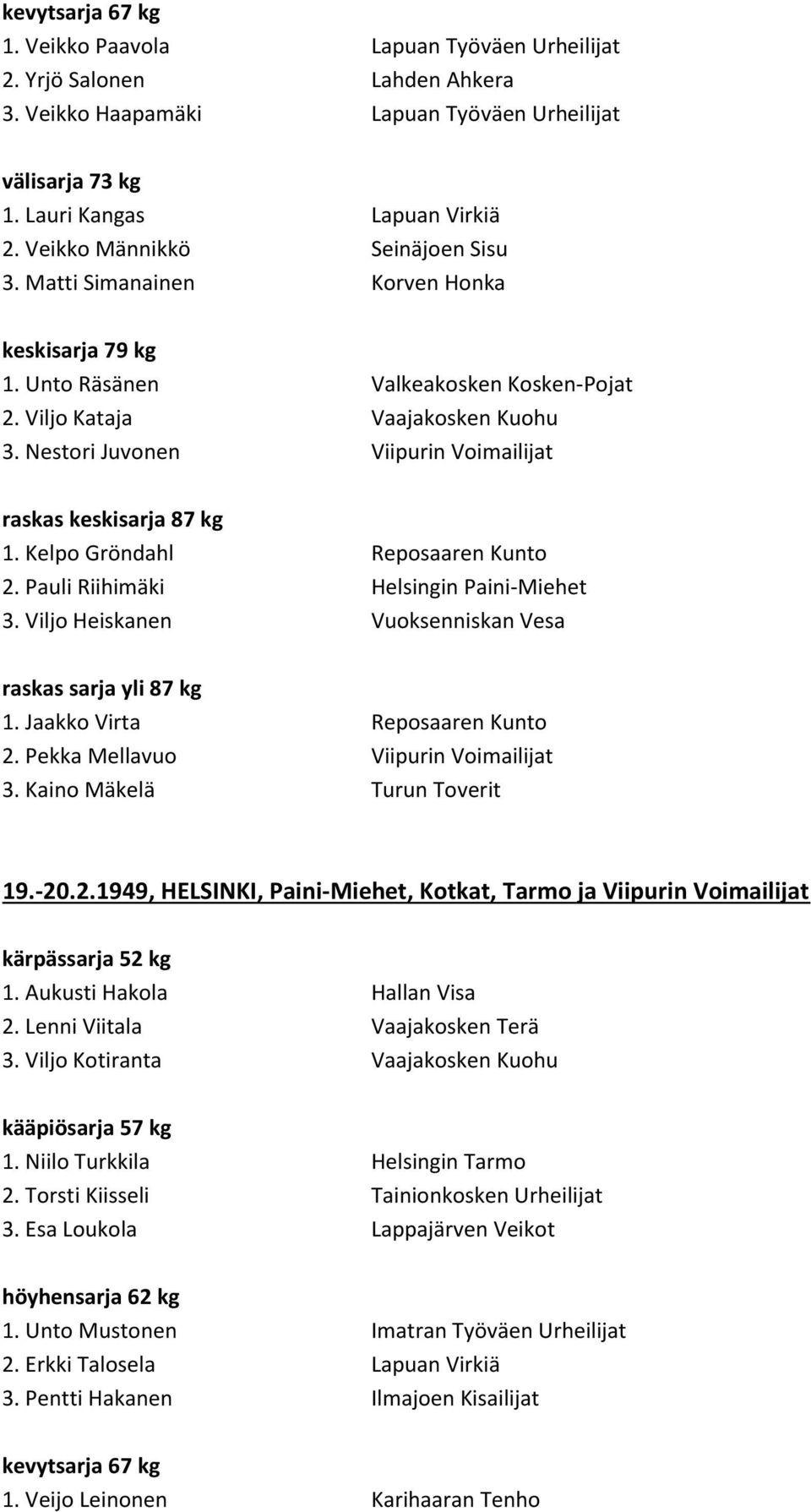 kevytsarja 67 kg
1. Veikko Paavola Lapuan Työväen Urheilijat
2. Yrjö Salonen Lahden Ahkera
3. Veikko Haapamäki Lapuan Työväen Urheilijat

välisarja 73 kg
1. Lauri Kangas Lapuan Virkiä
2. Veikko Männikkö Seinäjoen Sisu
3. Matti Simanainen Korven Honka

keskisarja 79 kg
1. Unto Räsänen Valkeakosken Kosken-Pojat
2. Viljo Kataja Vaajakosken Kuohu
3. Nestori Juvonen Viipurin Voimailijat

raskas keskisarja 87 kg
1. Kelpo Gröndahl Reposaaren Kunto
2. Pauli Riihimäki Helsingin Paini-Miehet
3. Viljo Heiskanen Vuoksenniskan Vesa

raskas sarja yli 87 kg
1. Jaakko Virta Reposaaren Kunto
2. Pekka Mellavuo Viipurin Voimailijat
3. Kaino Mäkelä Turun Toverit

19.-20.2.1949, HELSINKI, Paini-Miehet, Kotkat, Tarmo ja Viipurin Voimailijat

kärpässarja 52 kg
1. Aukusti Hakola Hallan Visa
2. Lenni Viitala Vaajakosken Terä
3. Viljo Kotiranta Vaajakosken Kuohu

kääpiösarja 57 kg
1. Niilo Turkkila Helsingin Tarmo
2. Torsti Kiisseli Tainionkosken Urheilijat
3. Esa Loukola Lappajärven Veikot

höyhensarja 62 kg
1. Unto Mustonen Imatran Työväen Urheilijat
2. Erkki Talosela Lapuan Virkiä
3. Pentti Hakanen Ilmajoen Kisailijat

kevytsarja 67 kg
1. Veijo Leinonen Karihaaran Tenho